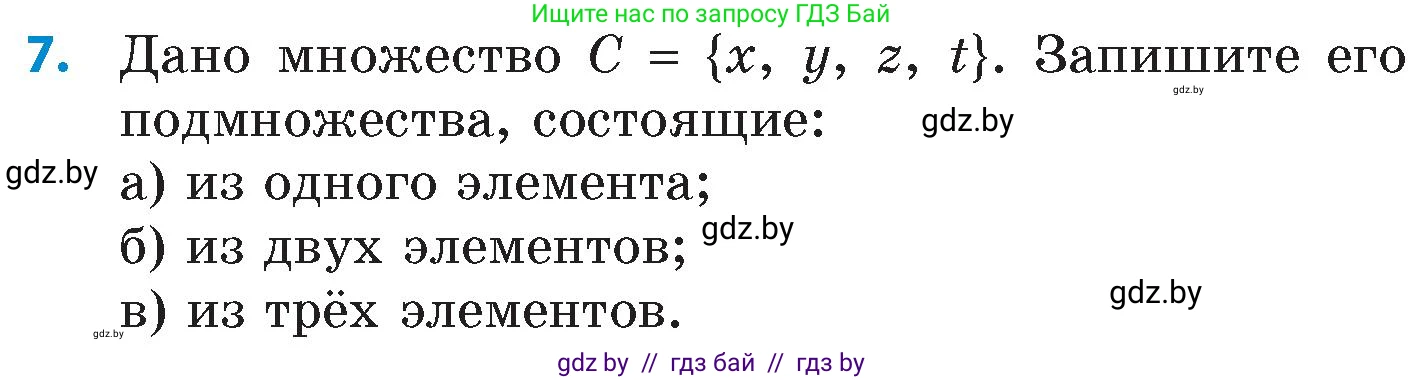 Ищите нас по запросу ГДЗ Бай

7. Дано множество $C = \{x, y, z, t\}$. Запишите его подмножества, состоящие:

gdz.by

gdz.by

gdz.by

а) из одного элемента;

gdz.by

б) из двух элементов;

gdz.by

в) из трёх элементов.

gdz.by

gdz by // гдз бай // гдз by